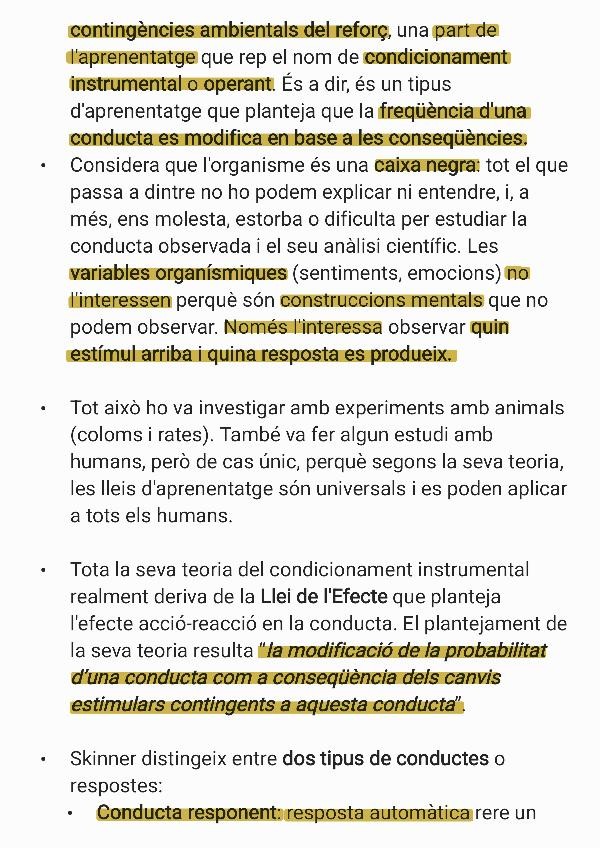 contingències ambientals del reforç, una part de l'aprenentatge que rep el nom de condicionament instrumental o operant. És a dir, és un tipus d'aprenentatge que planteja que la freqüència d'una conducta es modifica en base a les conseqüències.

• Considera que l'organisme és una caixa negra: tot el que passa a dintre no ho podem explicar ni entendre, i, a més, ens molesta, estorba o dificulta per estudiar la conducta observada i el seu anàlisi científic. Les variables organísmiques (sentiments, emocions) no l'interessen perquè són construccions mentals que no podem observar. Només l'interessa observar quin estímul arriba i quina resposta es produeix.

• Tot això ho va investigar amb experiments amb animals (coloms i rates). També va fer algun estudi amb humans, però de cas únic, perquè segons la seva teoria, les lleis d'aprenentatge són universals i es poden aplicar a tots els humans.

• Tota la seva teoria del condicionament instrumental realment deriva de la Llei de l'Efecte que planteja l'efecte acció-reacció en la conducta. El plantejament de la seva teoria resulta "la modificació de la probabilitat d'una conducta com a conseqüència dels canvis estimulars contingents a aquesta conducta".

• Skinner distingeix entre dos tipus de conductes o respostes:
 • Conducta responent: resposta automàtica rere un